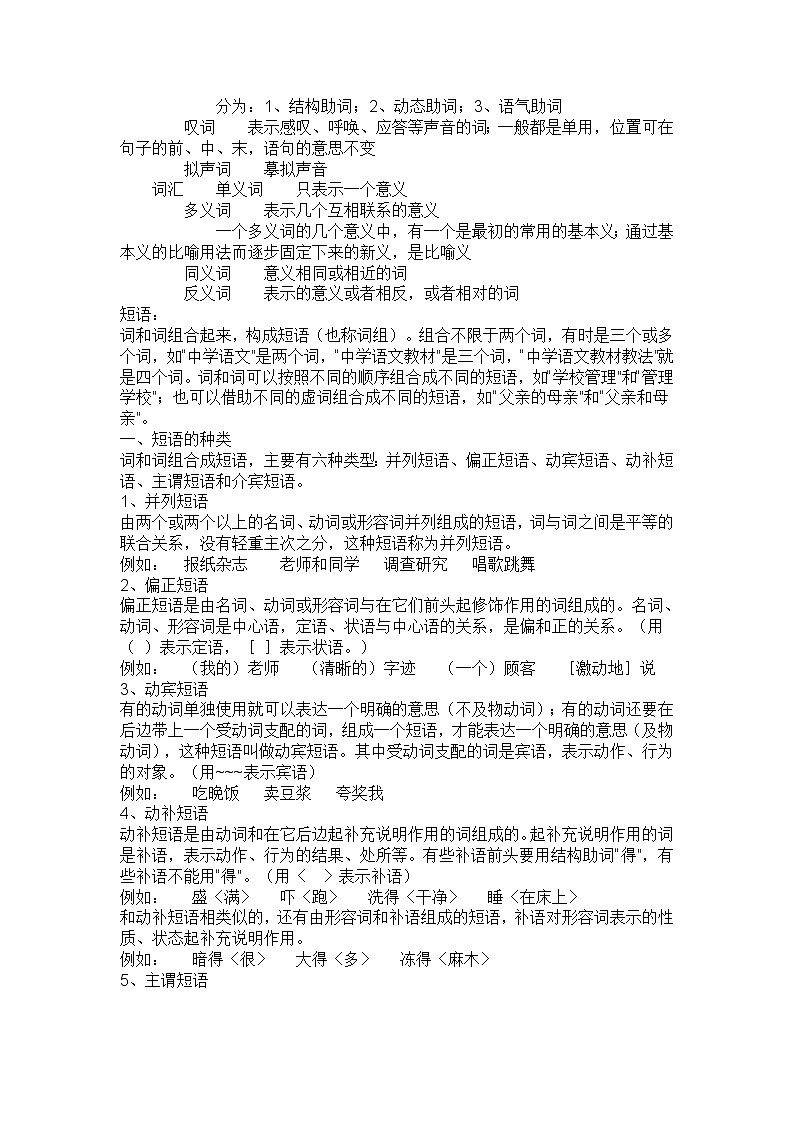 分为：1、结构助词；2、动态助词；3、语气助词

叹词　　表示感叹、呼唤、应答等声音的词；一般都是单用，位置可在句子的前、中、末，语句的意思不变

拟声词　　摹拟声音

词汇　　单义词　　只表示一个意义

多义词　　表示几个互相联系的意义

一个多义词的几个意义中，有一个是最初的常用的基本义；通过基本义的比喻用法而逐步固定下来的新义，是比喻义

同义词　　意义相同或相近的词

反义词　　表示的意义或者相反，或者相对的词

短语：

词和词组合起来，构成短语（也称词组）。组合不限于两个词，有时是三个或多个词，如"中学语文"是两个词，"中学语文教材"是三个词，"中学语文教材教法"就是四个词。词和词可以按照不同的顺序组合成不同的短语，如"学校管理"和"管理学校"；也可以借助不同的虚词组合成不同的短语，如"父亲的母亲"和"父亲和母亲"。

一、短语的种类

词和词组合成短语，主要有六种类型：并列短语、偏正短语、动宾短语、动补短语、主谓短语和介宾短语。

1、并列短语

由两个或两个以上的名词、动词或形容词并列组成的短语，词与词之间是平等的联合关系，没有轻重主次之分，这种短语称为并列短语。

例如：　报纸杂志　　老师和同学　　调查研究　　唱歌跳舞

2、偏正短语

偏正短语是由名词、动词或形容词与在它们前头起修饰作用的词组成的。名词、动词、形容词是中心语，定语、状语与中心语的关系，是偏和正的关系。（用（ ）表示定语，［ ］表示状语。）

例如：　（我的）老师　　（清晰的）字迹　　（一个）顾客　　［激动地］说

3、动宾短语

有的动词单独使用就可以表达一个明确的意思（不及物动词）；有的动词还要在后边带上一个受动词支配的词，组成一个短语，才能表达一个明确的意思（及物动词），这种短语叫做动宾短语。其中受动词支配的词是宾语，表示动作、行为的对象。（用~~~表示宾语）

例如：　吃晚饭　　卖豆浆　　夸奖我

4、动补短语

动补短语是由动词和在它后边起补充说明作用的词组成的。起补充说明作用的词是补语，表示动作、行为的结果、处所等。有些补语前头要用结构助词"得"，有些补语不能用"得"。（用〈 〉表示补语）

例如：　盛〈满〉　　吓〈跑〉　　洗得〈干净〉　　睡〈在床上〉

和动补短语相类似的，还有由形容词和补语组成的短语，补语对形容词表示的性质、状态起补充说明作用。

例如：　暗得〈很〉　　大得〈多〉　　冻得〈麻木〉

5、主谓短语